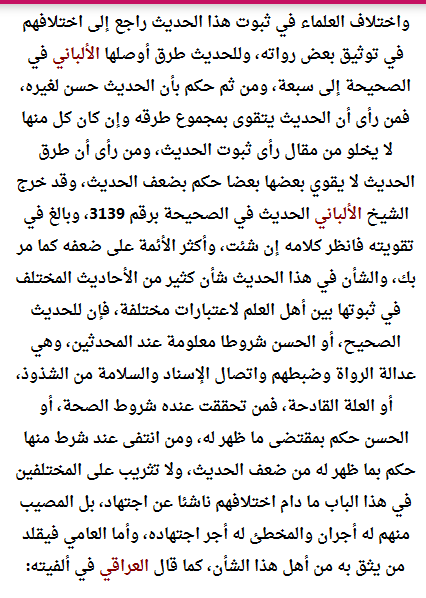 واختلاف العلماء في ثبوت هذا الحديث راجع إلى اختلافهم في توثيق بعض رواته، وللحديث طرق أوصلها الألباني في الصحيحة إلى سبعة، ومن ثم حكم بأن الحديث حسن لغيره، فمن رأى أن الحديث يتقوى بمجموع طرقه وإن كان كل منها لا يخلو من مقال رأى ثبوت الحديث، ومن رأى أن طرق الحديث لا يقوي بعضها بعضا حكم بضعف الحديث، وقد خرج الشيخ الألباني الحديث في الصحيحة برقم 3139، وبالغ في تقويته فانظر كلامه إن شئت، وأكثر الأئمة على ضعفه كما مر بك، والشأن في هذا الحديث شأن كثير من الأحاديث المختلف في ثبوتها بين أهل العلم لاعتبارات مختلفة، فإن للحديث الصحيح، أو الحسن شروطا معلومة عند المحدثين، وهي عدالة الرواة وضبطهم واتصال الإسناد والسلامة من الشذوذ، أو العلة القادحة، فمن تحققت عنده شروط الصحة، أو الحسن حكم بمقتضى ما ظهر له، ومن انتفى عند شرط منها حكم بما ظهر له من ضعف الحديث، ولا تثريب على المختلفين في هذا الباب ما دام اختلافهم ناشئا عن اجتهاد، بل المصيب منهم له أجران والمخطئ له أجر اجتهاده، وأما العامي فيقلد من يثق به من أهل هذا الشأن، كما قال العراقي في ألفيته: